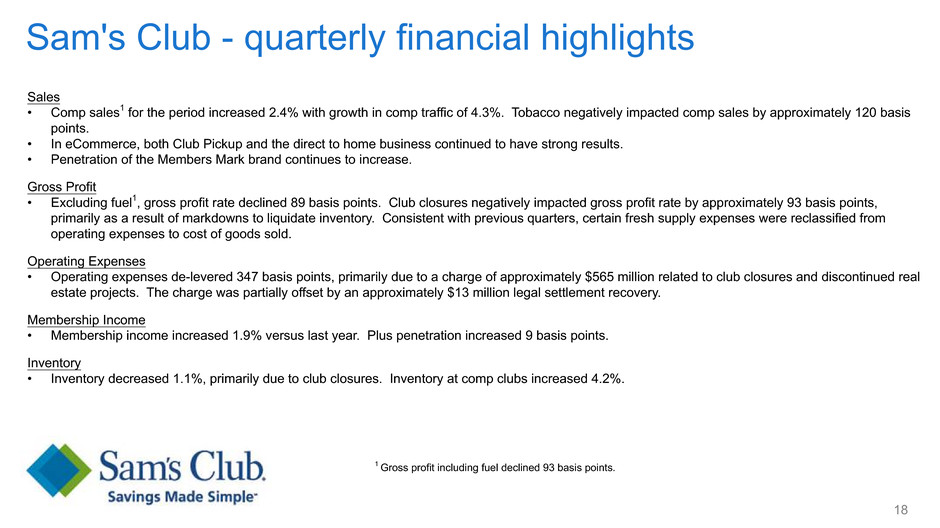 Sam's Club - quarterly financial highlights

Sales
• Comp sales$^1$ for the period increased 2.4% with growth in comp traffic of 4.3%. Tobacco negatively impacted comp sales by approximately 120 basis points.
• In eCommerce, both Club Pickup and the direct to home business continued to have strong results.
• Penetration of the Members Mark brand continues to increase.

Gross Profit
• Excluding fuel$^1$, gross profit rate declined 89 basis points. Club closures negatively impacted gross profit rate by approximately 93 basis points, primarily as a result of markdowns to liquidate inventory. Consistent with previous quarters, certain fresh supply expenses were reclassified from operating expenses to cost of goods sold.

Operating Expenses
• Operating expenses de-levered 347 basis points, primarily due to a charge of approximately $565 million related to club closures and discontinued real estate projects. The charge was partially offset by an approximately $13 million legal settlement recovery.

Membership Income
• Membership income increased 1.9% versus last year. Plus penetration increased 9 basis points.

Inventory
• Inventory decreased 1.1%, primarily due to club closures. Inventory at comp clubs increased 4.2%.

Sam's Club.
Savings Made Simple

$^1$ Gross profit including fuel declined 93 basis points.

18